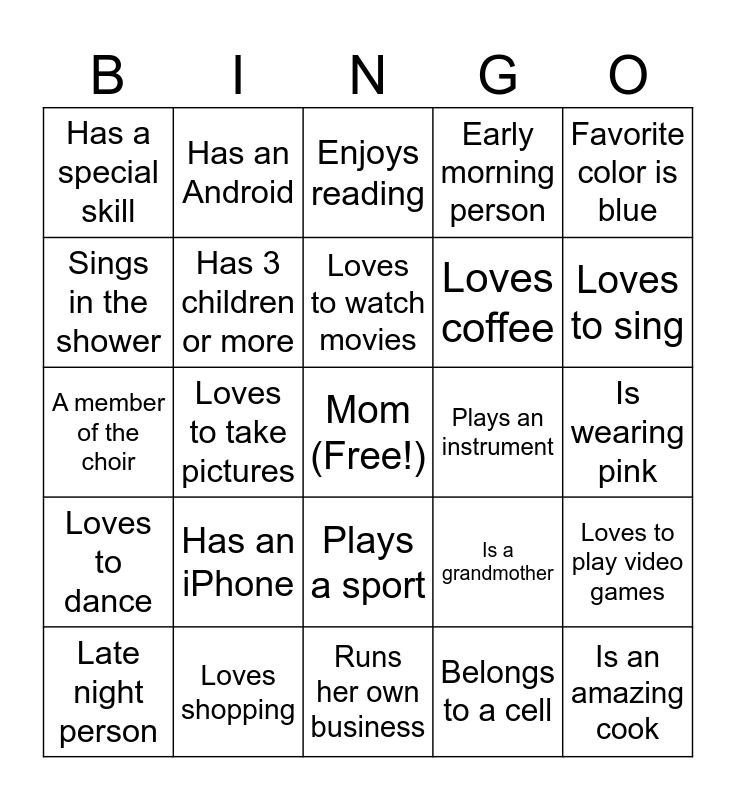 | B | I | N | G | O |
|---|---|---|---|---|
| Has a special skill | Has an Android | Enjoys reading | Early morning person | Favorite color is blue |
| Sings in the shower | Has 3 children or more | Loves to watch movies | Loves coffee | Loves to sing |
| A member of the choir | Loves to take pictures | Mom (Free!) | Plays an instrument | Is wearing pink |
| Loves to dance | Has an iPhone | Plays a sport | Is a grandmother | Loves to play video games |
| Late night person | Loves shopping | Runs her own business | Belongs to a cell | Is an amazing cook |